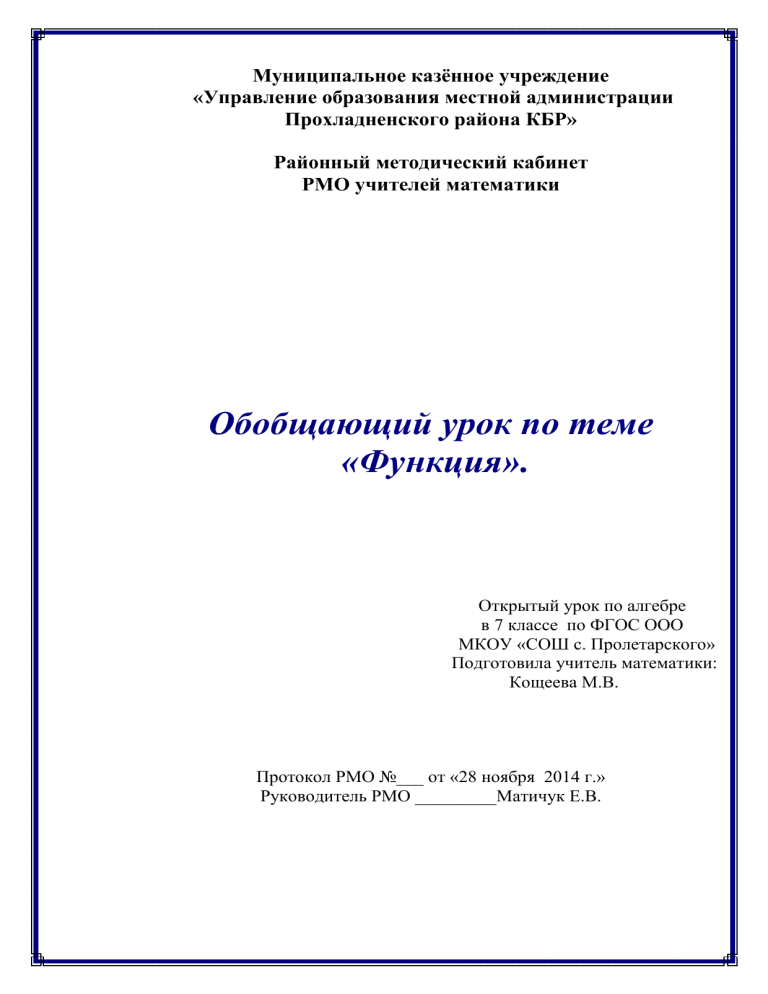 Муниципальное казённое учреждение
«Управление образования местной администрации
Прохладненского района КБР»

Районный методический кабинет
РМО учителей математики

Обобщающий урок по теме
«Функция».

Открытый урок по алгебре
в 7 классе по ФГОС ООО
МКОУ «СОШ с. Пролетарского»
Подготовила учитель математики:
Кощеева М.В.

Протокол РМО №___ от «28 ноября 2014 г.»
Руководитель РМО _________Матичук Е.В.